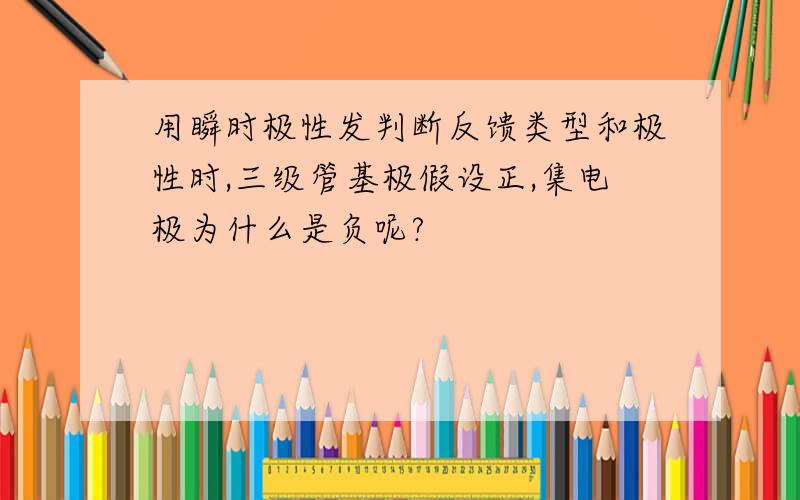 用瞬时极性发判断反馈类型和极性时,三级管基极假设正,集电极为什么是负呢?